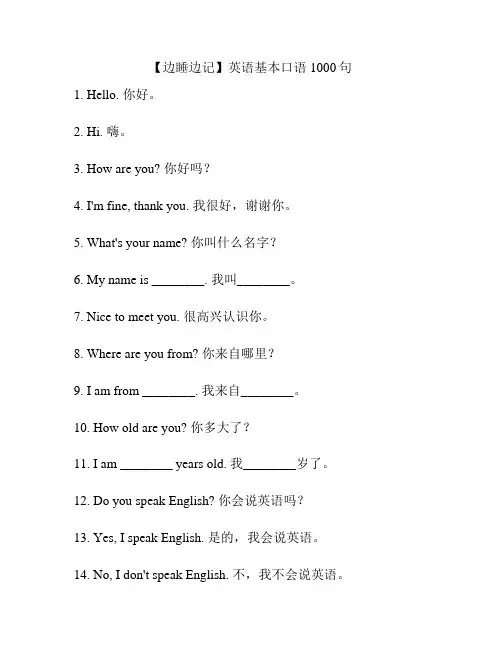 【边睡边记】英语基本口语 1000 句

1. Hello. 你好。

2. Hi. 嗨。

3. How are you? 你好吗？

4. I'm fine, thank you. 我很好，谢谢你。

5. What's your name? 你叫什么名字？

6. My name is ________. 我叫________。

7. Nice to meet you. 很高兴认识你。

8. Where are you from? 你来自哪里？

9. I am from ________. 我来自________。

10. How old are you? 你多大了？

11. I am ________ years old. 我________岁了。

12. Do you speak English? 你会说英语吗？

13. Yes, I speak English. 是的，我会说英语。

14. No, I don't speak English. 不，我不会说英语。